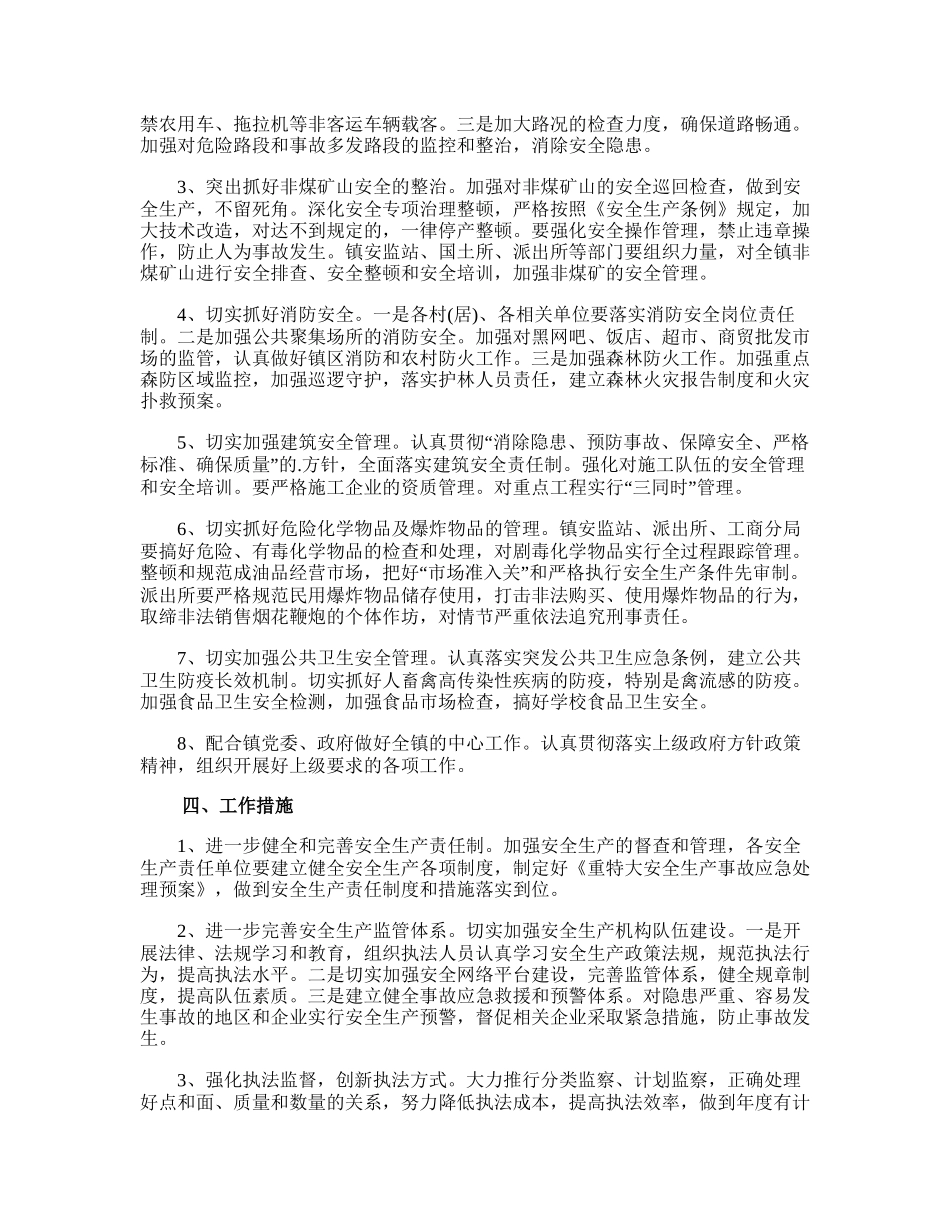 禁农用车、拖拉机等非客运车辆载客。三是加大路况的检查力度，确保道路畅通。加强对危险路段和事故多发路段的监控和整治，消除安全隐患。

3、突出抓好非煤矿山安全的整治。加强对非煤矿山的安全巡回检查，做到安全生产，不留死角。深化安全专项治理整顿，严格按照《安全生产条例》规定，加大技术改造，对达不到规定的，一律停产整顿。要强化安全操作管理，禁止违章操作，防止人为事故发生。镇安监站、国土所、派出所等部门要组织力量，对全镇非煤矿山进行安全排查、安全整顿和安全培训，加强非煤矿的安全管理。

4、切实抓好消防安全。一是各村(居)、各相关单位要落实消防安全岗位责任制。二是加强公共聚集场所的消防安全。加强对黑网吧、饭店、超市、商贸批发市场的监管，认真做好镇区消防和农村防火工作。三是加强森林防火工作。加强重点森防区域监控，加强巡逻守护，落实护林人员责任，建立森林火灾报告制度和火灾扑救预案。

5、切实加强建筑安全管理。认真贯彻“消除隐患、预防事故、保障安全、严格标准、确保质量”的.方针，全面落实建筑安全责任制。强化对施工队伍的安全管理和安全培训。要严格施工企业的资质管理。对重点工程实行“三同时”管理。

6、切实抓好危险化学物品及爆炸物品的管理。镇安监站、派出所、工商分局要搞好危险、有毒化学物品的检查和处理，对剧毒化学物品实行全过程跟踪管理。整顿和规范成油品经营市场，把好“市场准入关”和严格执行安全生产条件先审制。派出所要严格规范民用爆炸物品储存使用，打击非法购买、使用爆炸物品的行为，取缔非法销售烟花鞭炮的个体作坊，对情节严重依法追究刑事责任。

7、切实加强公共卫生安全管理。认真落实突发公共卫生应急条例，建立公共卫生防疫长效机制。切实抓好人畜禽高传染性疾病的防疫，特别是禽流感的防疫。加强食品卫生安全检测，加强食品市场检查，搞好学校食品卫生安全。

8、配合镇党委、政府做好全镇的中心工作。认真贯彻落实上级政府方针政策精神，组织开展好上级要求的各项工作。

四、工作措施

1、进一步健全和完善安全生产责任制。加强安全生产的督查和管理，各安全生产责任单位要建立健全安全生产各项制度，制定好《重特大安全生产事故应急处理预案》，做到安全生产责任制度和措施落实到位。

2、进一步完善安全生产监管体系。切实加强安全生产机构队伍建设。一是开展法律、法规学习和教育，组织执法人员认真学习安全生产政策法规，规范执法行为，提高执法水平。二是切实加强安全网络平台建设，完善监管体系，健全规章制度，提高队伍素质。三是建立健全事故应急救援和预警体系。对隐患严重、容易发生事故的地区和企业实行安全生产预警，督促相关企业采取紧急措施，防止事故发生。

3、强化执法监督，创新执法方式。大力推行分类监察、计划监察，正确处理好点和面、质量和数量的关系，努力降低执法成本，提高执法效率，做到年度有计